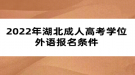 2022年湖北成人高考学位外语报名条件